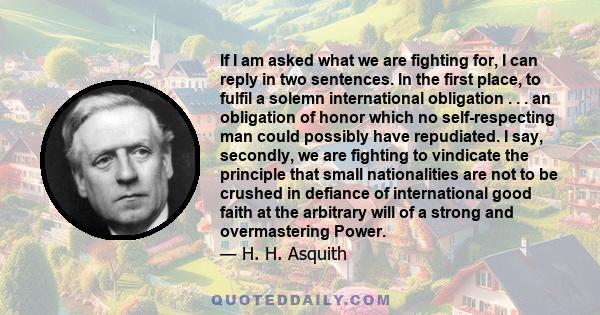 If I am asked what we are fighting for, I can reply in two sentences. In the first place, to fulfil a solemn international obligation . . . an obligation of honor which no self-respecting man could possibly have repudiated. I say, secondly, we are fighting to vindicate the principle that small nationalities are not to be crushed in defiance of international good faith at the arbitrary will of a strong and overmastering Power.
— H. H. Asquith

QUOTEDDAILY.COM